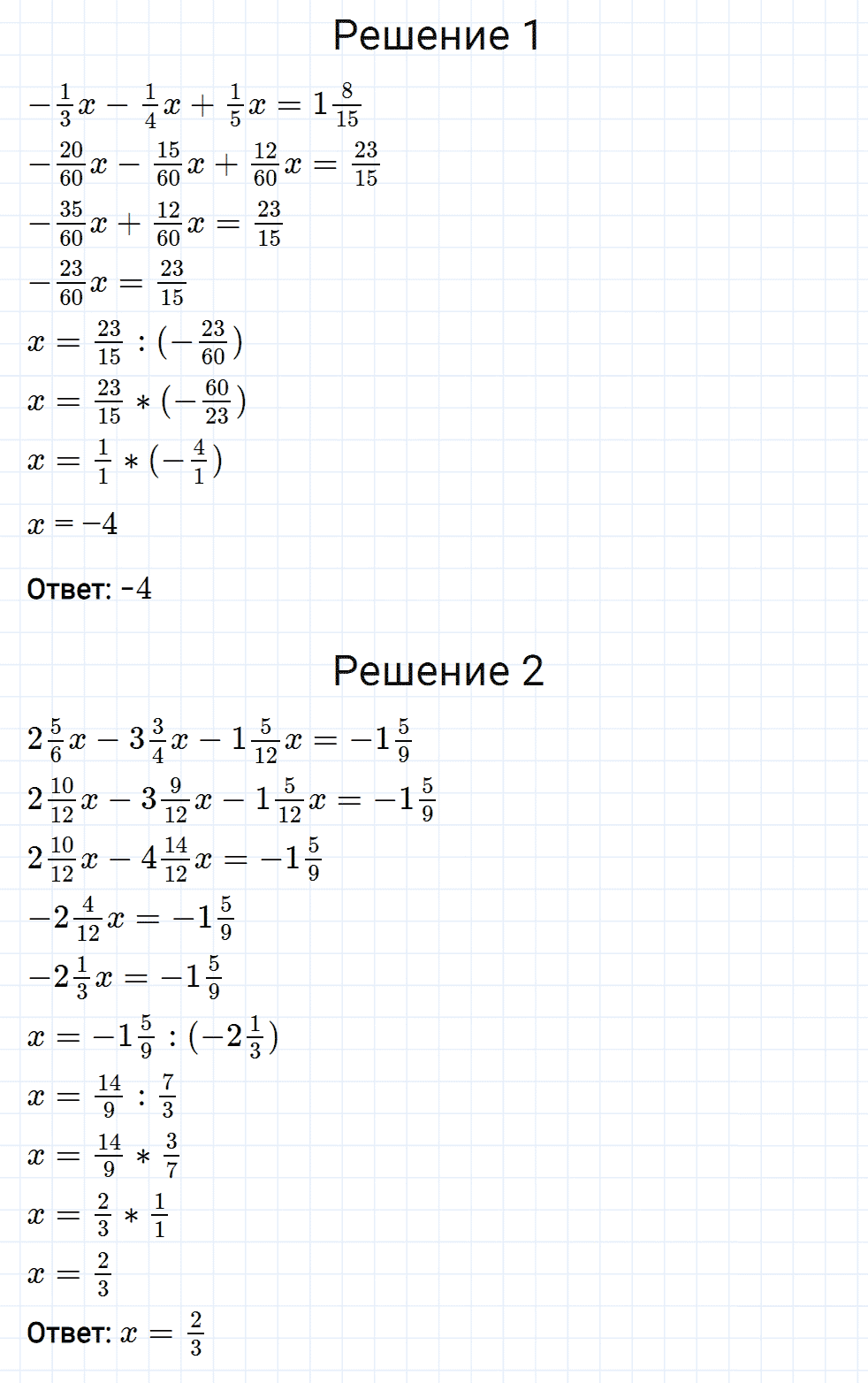 Решение 1

$-\frac{1}{3}x - \frac{1}{4}x + \frac{1}{5}x = 1\frac{8}{15}$

$-\frac{20}{60}x - \frac{15}{60}x + \frac{12}{60}x = \frac{23}{15}$

$-\frac{35}{60}x + \frac{12}{60}x = \frac{23}{15}$

$-\frac{23}{60}x = \frac{23}{15}$

$x = \frac{23}{15} : (-\frac{23}{60})$

$x = \frac{23}{15} * (-\frac{60}{23})$

$x = \frac{1}{1} * (-\frac{4}{1})$

$x = -4$

Ответ: -4

Решение 2

$2\frac{5}{6}x - 3\frac{3}{4}x - 1\frac{5}{12}x = -1\frac{5}{9}$

$2\frac{10}{12}x - 3\frac{9}{12}x - 1\frac{5}{12}x = -1\frac{5}{9}$

$2\frac{10}{12}x - 4\frac{14}{12}x = -1\frac{5}{9}$

$-2\frac{4}{12}x = -1\frac{5}{9}$

$-2\frac{1}{3}x = -1\frac{5}{9}$

$x = -1\frac{5}{9} : (-2\frac{1}{3})$

$x = \frac{14}{9} : \frac{7}{3}$

$x = \frac{14}{9} * \frac{3}{7}$

$x = \frac{2}{3} * \frac{1}{1}$

$x = \frac{2}{3}$

Ответ: $x = \frac{2}{3}$